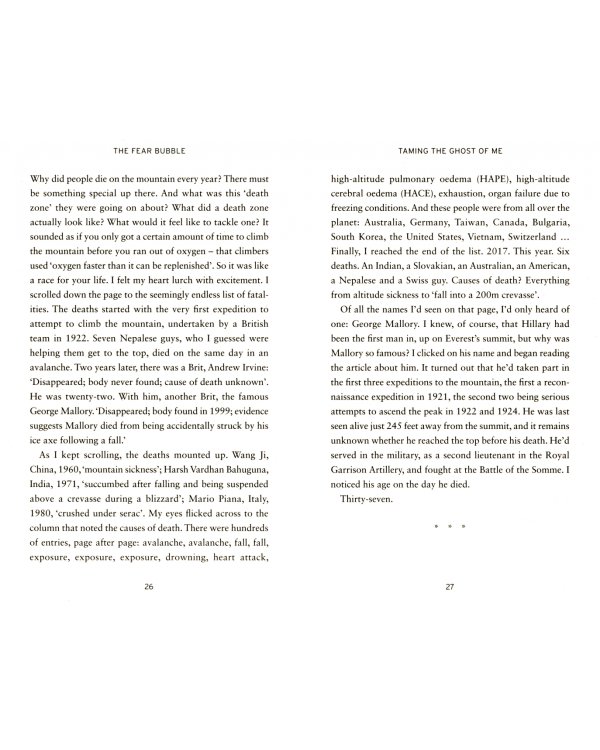 THE FEAR BUBBLE

Why did people die on the mountain every year? There must be something special up there. And what was this 'death zone' they were going on about? What did a death zone actually look like? What would it feel like to tackle one? It sounded as if you only got a certain amount of time to climb the mountain before you ran out of oxygen – that climbers used 'oxygen faster than it can be replenished'. So it was like a race for your life. I felt my heart lurch with excitement. I scrolled down the page to the seemingly endless list of fatalities. The deaths started with the very first expedition to attempt to climb the mountain, undertaken by a British team in 1922. Seven Nepalese guys, who I guessed were helping them get to the top, died on the same day in an avalanche. Two years later, there was a Brit, Andrew Irvine: 'Disappeared; body never found; cause of death unknown'. He was twenty-two. With him, another Brit, the famous George Mallory. 'Disappeared; body found in 1999; evidence suggests Mallory died from being accidentally struck by his ice axe following a fall.'

As I kept scrolling, the deaths mounted up. Wang Ji, China, 1960, 'mountain sickness'; Harsh Vardhan Bahuguna, India, 1971, 'succumbed after falling and being suspended above a crevasse during a blizzard'; Mario Piana, Italy, 1980, 'crushed under serac'. My eyes flicked across to the column that noted the causes of death. There were hundreds of entries, page after page: avalanche, avalanche, fall, fall, exposure, exposure, exposure, drowning, heart attack,

26

TAMING THE GHOST OF ME

high-altitude pulmonary oedema (HAPE), high-altitude cerebral oedema (HACE), exhaustion, organ failure due to freezing conditions. And these people were from all over the planet: Australia, Germany, Taiwan, Canada, Bulgaria, South Korea, the United States, Vietnam, Switzerland ... Finally, I reached the end of the list. 2017. This year. Six deaths. An Indian, a Slovakian, an Australian, an American, a Nepalese and a Swiss guy. Causes of death? Everything from altitude sickness to 'fall into a 200m crevasse'.

Of all the names I'd seen on that page, I'd only heard of one: George Mallory. I knew, of course, that Hillary had been the first man in, up on Everest's summit, but why was Mallory so famous? I clicked on his name and began reading the article about him. It turned out that he'd taken part in the first three expeditions to the mountain, the first a reconnaissance expedition in 1921, the second two being serious attempts to ascend the peak in 1922 and 1924. He was last seen alive just 245 feet away from the summit, and it remains unknown whether he reached the top before his death. He'd served in the military, as a second lieutenant in the Royal Garrison Artillery, and fought at the Battle of the Somme. I noticed his age on the day he died.

Thirty-seven.

* * *

27